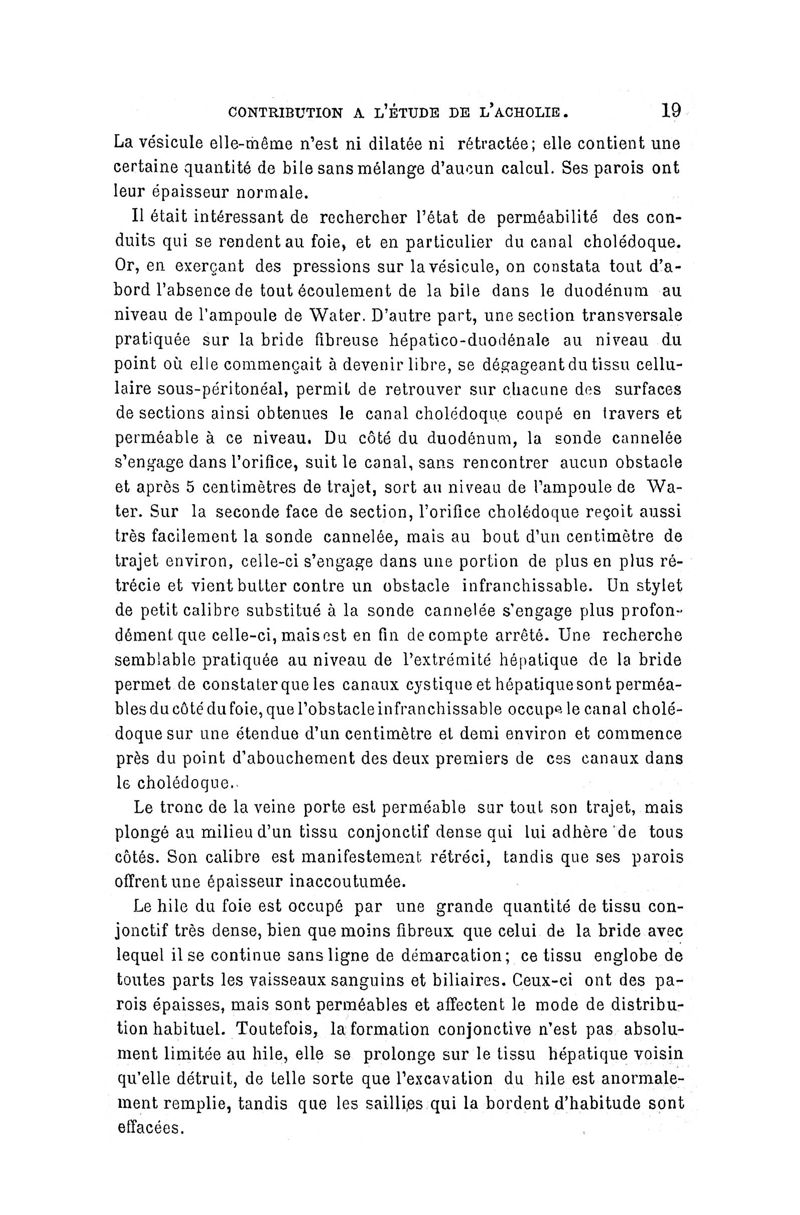 CONTRIBUTION A L'ÉTUDE DE L'ACHOLIE. 19

La vésicule elle-même n'est ni dilatée ni rétractée; elle contient une certaine quantité de bile sans mélange d'aucun calcul. Ses parois ont leur épaisseur normale.

Il était intéressant de rechercher l'état de perméabilité des conduits qui se rendent au foie, et en particulier du canal cholédoque. Or, en exerçant des pressions sur la vésicule, on constata tout d'abord l'absence de tout écoulement de la bile dans le duodénum au niveau de l'ampoule de Water. D'autre part, une section transversale pratiquée sur la bride fibreuse hépatico-duodénale au niveau du point où elle commençait à devenir libre, se dégageant du tissu cellulaire sous-péritonéal, permit de retrouver sur chacune des surfaces de sections ainsi obtenues le canal cholédoque coupé en travers et perméable à ce niveau. Du côté du duodénum, la sonde cannelée s'engage dans l'orifice, suit le canal, sans rencontrer aucun obstacle et après 5 centimètres de trajet, sort au niveau de l'ampoule de Water. Sur la seconde face de section, l'orifice cholédoque reçoit aussi très facilement la sonde cannelée, mais au bout d'un centimètre de trajet environ, celle-ci s'engage dans une portion de plus en plus rétrécie et vient butter contre un obstacle infranchissable. Un stylet de petit calibre substitué à la sonde cannelée s'engage plus profondément que celle-ci, mais est en fin de compte arrêté. Une recherche semblable pratiquée au niveau de l'extrémité hépatique de la bride permet de constater que les canaux cystique et hépatique sont perméables du côté du foie, que l'obstacle infranchissable occupe le canal cholédoque sur une étendue d'un centimètre et demi environ et commence près du point d'abouchement des deux premiers de ces canaux dans le cholédoque.

Le tronc de la veine porte est perméable sur tout son trajet, mais plongé au milieu d'un tissu conjonctif dense qui lui adhère de tous côtés. Son calibre est manifestement rétréci, tandis que ses parois offrent une épaisseur inaccoutumée.

Le hile du foie est occupé par une grande quantité de tissu conjonctif très dense, bien que moins fibreux que celui de la bride avec lequel il se continue sans ligne de démarcation; ce tissu englobe de toutes parts les vaisseaux sanguins et biliaires. Ceux-ci ont des parois épaisses, mais sont perméables et affectent le mode de distribution habituel. Toutefois, la formation conjonctive n'est pas absolument limitée au hile, elle se prolonge sur le tissu hépatique voisin qu'elle détruit, de telle sorte que l'excavation du hile est anormalement remplie, tandis que les saillies qui la bordent d'habitude sont effacées.